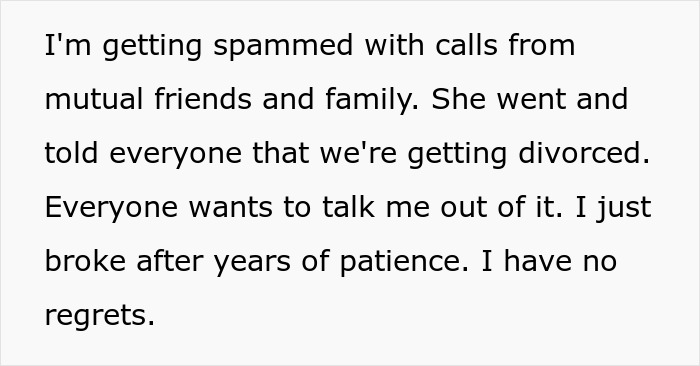 I'm getting spammed with calls from mutual friends and family. She went and told everyone that we're getting divorced. Everyone wants to talk me out of it. I just broke after years of patience. I have no regrets.